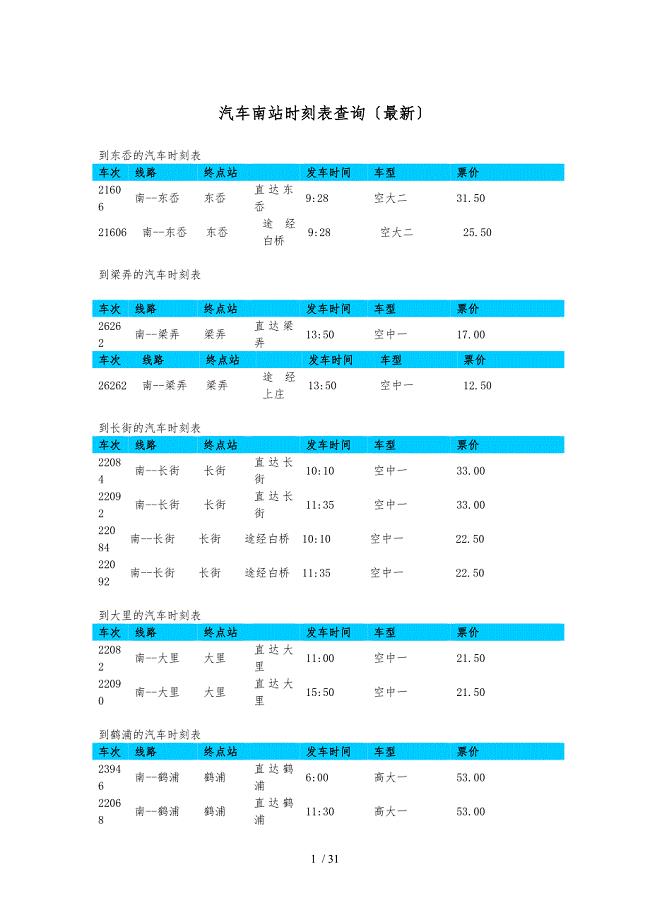 汽车南站时刻表查询〔最新〕

到东岙的汽车时刻表

| 车次 | 线路 | 终点站 | | 发车时间 | 车型 | 票价 |
|---|---|---|---|---|---|---|
| 21606 | 南--东岙 | 东岙 | 直达东岙 | 9:28 | 空大二 | 31.50 |
| 21606 | 南--东岙 | 东岙 | 途经白桥 | 9:28 | 空大二 | 25.50 |

到梁弄的汽车时刻表

| 车次 | 线路 | 终点站 | | 发车时间 | 车型 | 票价 |
|---|---|---|---|---|---|---|
| 26262 | 南--梁弄 | 梁弄 | 直达梁弄 | 13:50 | 空中一 | 17.00 |
| 车次 | 线路 | 终点站 | | 发车时间 | 车型 | 票价 |
| 26262 | 南--梁弄 | 梁弄 | 途经上庄 | 13:50 | 空中一 | 12.50 |

到长街的汽车时刻表

| 车次 | 线路 | 终点站 | | 发车时间 | 车型 | 票价 |
|---|---|---|---|---|---|---|
| 22084 | 南--长街 | 长街 | 直达长街 | 10:10 | 空中一 | 33.00 |
| 22092 | 南--长街 | 长街 | 直达长街 | 11:35 | 空中一 | 33.00 |
| 22084 | 南--长街 | 长街 | 途经白桥 | 10:10 | 空中一 | 22.50 |
| 22092 | 南--长街 | 长街 | 途经白桥 | 11:35 | 空中一 | 22.50 |

到大里的汽车时刻表

| 车次 | 线路 | 终点站 | | 发车时间 | 车型 | 票价 |
|---|---|---|---|---|---|---|
| 22082 | 南--大里 | 大里 | 直达大里 | 11:00 | 空中一 | 21.50 |
| 22090 | 南--大里 | 大里 | 直达大里 | 15:50 | 空中一 | 21.50 |

到鹤浦的汽车时刻表

| 车次 | 线路 | 终点站 | | 发车时间 | 车型 | 票价 |
|---|---|---|---|---|---|---|
| 23946 | 南--鹤浦 | 鹤浦 | 直达鹤浦 | 6:00 | 高大一 | 53.00 |
| 22068 | 南--鹤浦 | 鹤浦 | 直达鹤浦 | 11:30 | 高大一 | 53.00 |

1 / 31